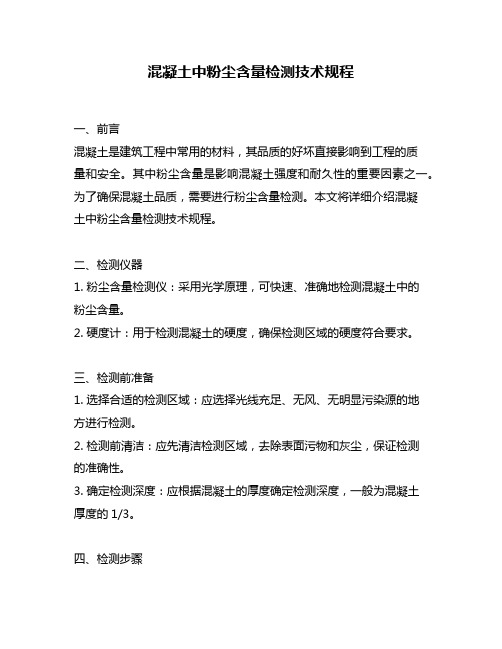 混凝土中粉尘含量检测技术规程

一、前言

混凝土是建筑工程中常用的材料，其品质的好坏直接影响到工程的质量和安全。其中粉尘含量是影响混凝土强度和耐久性的重要因素之一。为了确保混凝土品质，需要进行粉尘含量检测。本文将详细介绍混凝土中粉尘含量检测技术规程。

二、检测仪器

1. 粉尘含量检测仪：采用光学原理，可快速、准确地检测混凝土中的粉尘含量。

2. 硬度计：用于检测混凝土的硬度，确保检测区域的硬度符合要求。

三、检测前准备

1. 选择合适的检测区域：应选择光线充足、无风、无明显污染源的地方进行检测。

2. 检测前清洁：应先清洁检测区域，去除表面污物和灰尘，保证检测的准确性。

3. 确定检测深度：应根据混凝土的厚度确定检测深度，一般为混凝土厚度的 1/3。

四、检测步骤